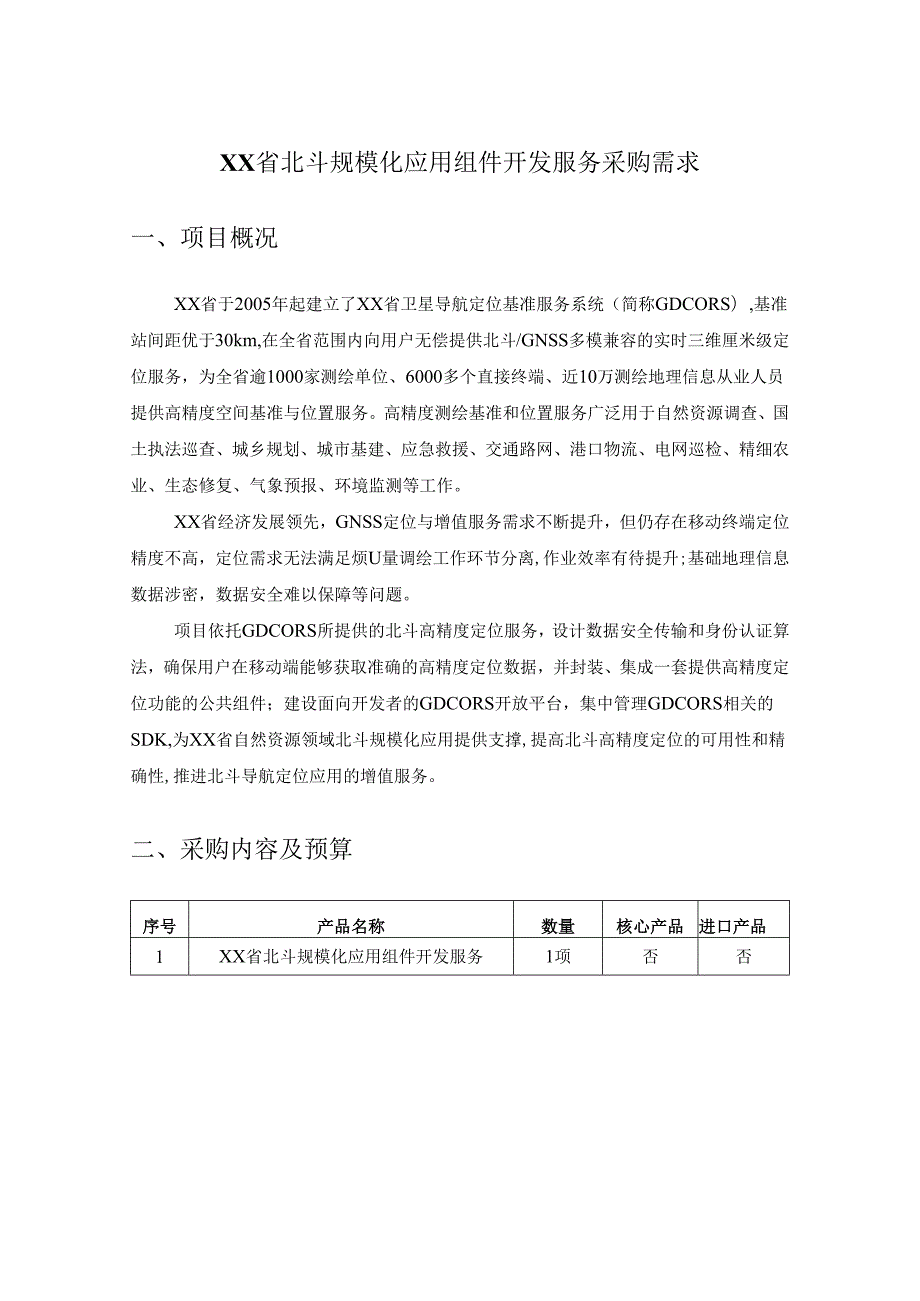 XX省北斗规模化应用组件开发服务采购需求

一、项目概况

XX省于2005年起建立了XX省卫星导航定位基准服务系统（简称GDCORS）,基准站间距优于30km,在全省范围内向用户无偿提供北斗/GNSS多模兼容的实时三维厘米级定位服务，为全省逾1000家测绘单位、6000多个直接终端、近10万测绘地理信息从业人员提供高精度空间基准与位置服务。高精度测绘基准和位置服务广泛用于自然资源调查、国土执法巡查、城乡规划、城市基建、应急救援、交通路网、港口物流、电网巡检、精细农业、生态修复、气象预报、环境监测等工作。

XX省经济发展领先，GNSS定位与增值服务需求不断提升，但仍存在移动终端定位精度不高，定位需求无法满足烦U量调绘工作环节分离,作业效率有待提升;基础地理信息数据涉密，数据安全难以保障等问题。

项目依托GDCORS所提供的北斗高精度定位服务，设计数据安全传输和身份认证算法，确保用户在移动端能够获取准确的高精度定位数据，并封装、集成一套提供高精度定位功能的公共组件；建设面向开发者的GDCORS开放平台，集中管理GDCORS相关的SDK,为XX省自然资源领域北斗规模化应用提供支撑,提高北斗高精度定位的可用性和精确性,推进北斗导航定位应用的增值服务。

二、采购内容及预算

| 序号 | 产品名称 | 数量 | 核心产品 | 进口产品 |
|---|---|---|---|---|
| 1 | XX省北斗规模化应用组件开发服务 | 1项 | 否 | 否 |